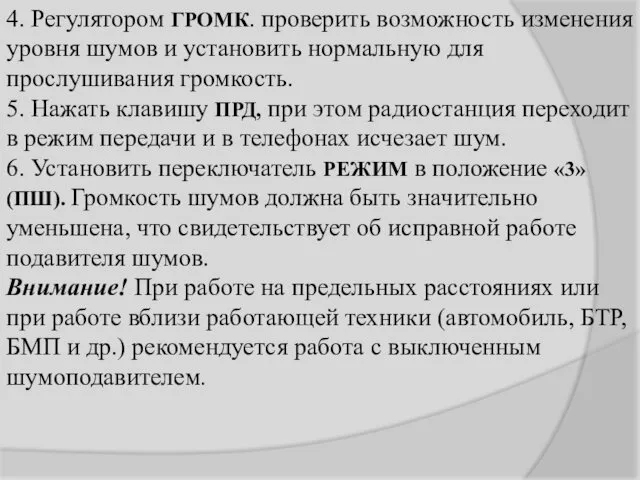 4. Регулятором ГРОМК. проверить возможность изменения уровня шумов и установить нормальную для прослушивания громкость.
5. Нажать клавишу ПРД, при этом радиостанция переходит в режим передачи и в телефонах исчезает шум.
6. Установить переключатель РЕЖИМ в положение «3» (ПШ). Громкость шумов должна быть значительно уменьшена, что свидетельствует об исправной работе подавителя шумов.
Внимание! При работе на предельных расстояниях или при работе вблизи работающей техники (автомобиль, БТР, БМП и др.) рекомендуется работа с выключенным шумоподавителем.